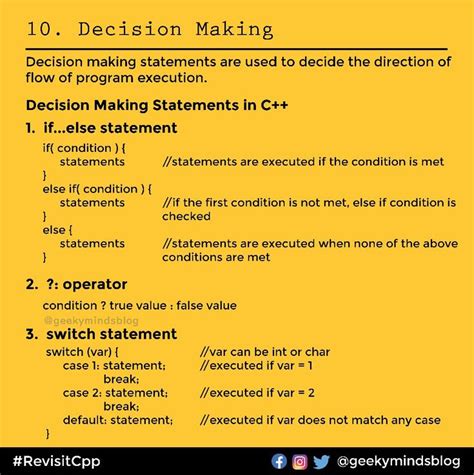 10. Decision Making

Decision making statements are used to decide the direction of flow of program execution.

Decision Making Statements in C++

1. if...else statement

if( condition ) {
statements //statements are executed if the condition is met
}
else if( condition ) {
statements //if the first condition is not met, else if condition is checked
}
else {
statements //statements are executed when none of the above conditions are met
}

2. ?: operator

condition ? true value : false value

@geekymindsblog

3. switch statement

switch (var) { //var can be int or char
case 1: statement; //executed if var = 1
break;
case 2: statement; //executed if var = 2
break;
default: statement; //executed if var does not match any case
}

#RevisitCpp

@geekymindsblog